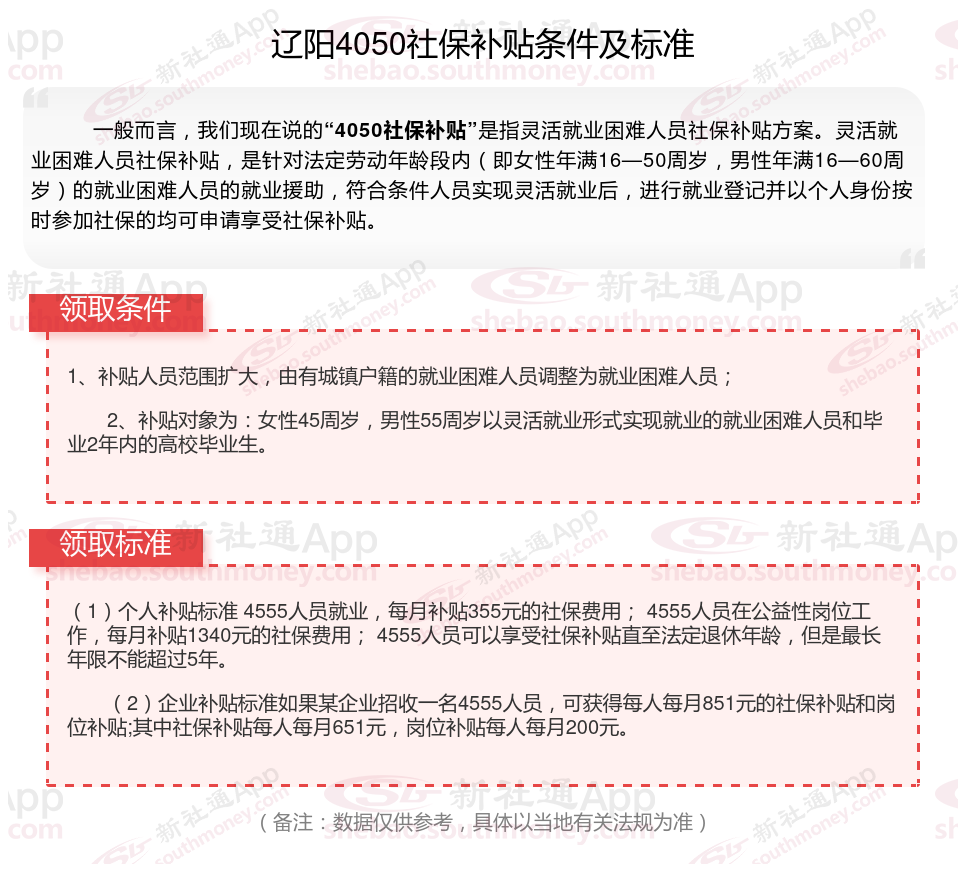 辽阳4050社保补贴条件及标准

一般而言，我们现在说的“4050社保补贴”是指灵活就业困难人员社保补贴方案。灵活就业困难人员社保补贴，是针对法定劳动年龄段内（即女性年满16—50周岁，男性年满16—60周岁）的就业困难人员的就业援助，符合条件人员实现灵活就业后，进行就业登记并以个人身份按时参加社保的均可申请享受社保补贴。

领取条件

1、补贴人员范围扩大，由有城镇户籍的就业困难人员调整为就业困难人员；

2、补贴对象为：女性45周岁，男性55周岁以灵活就业形式实现就业的就业困难人员和毕业2年内的高校毕业生。

领取标准

（1）个人补贴标准 4555人员就业，每月补贴355元的社保费用； 4555人员在公益性岗位工作，每月补贴1340元的社保费用； 4555人员可以享受社保补贴直至法定退休年龄，但是最长年限不能超过5年。

（2）企业补贴标准如果某企业招收一名4555人员，可获得每人每月851元的社保补贴和岗位补贴;其中社保补贴每人每月651元，岗位补贴每人每月200元。

（备注：数据仅供参考，具体以当地有关法规为准）

新社通App
shebao.southmoney.com